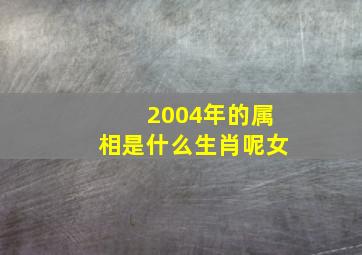 2004年的属相是什么生肖呢女